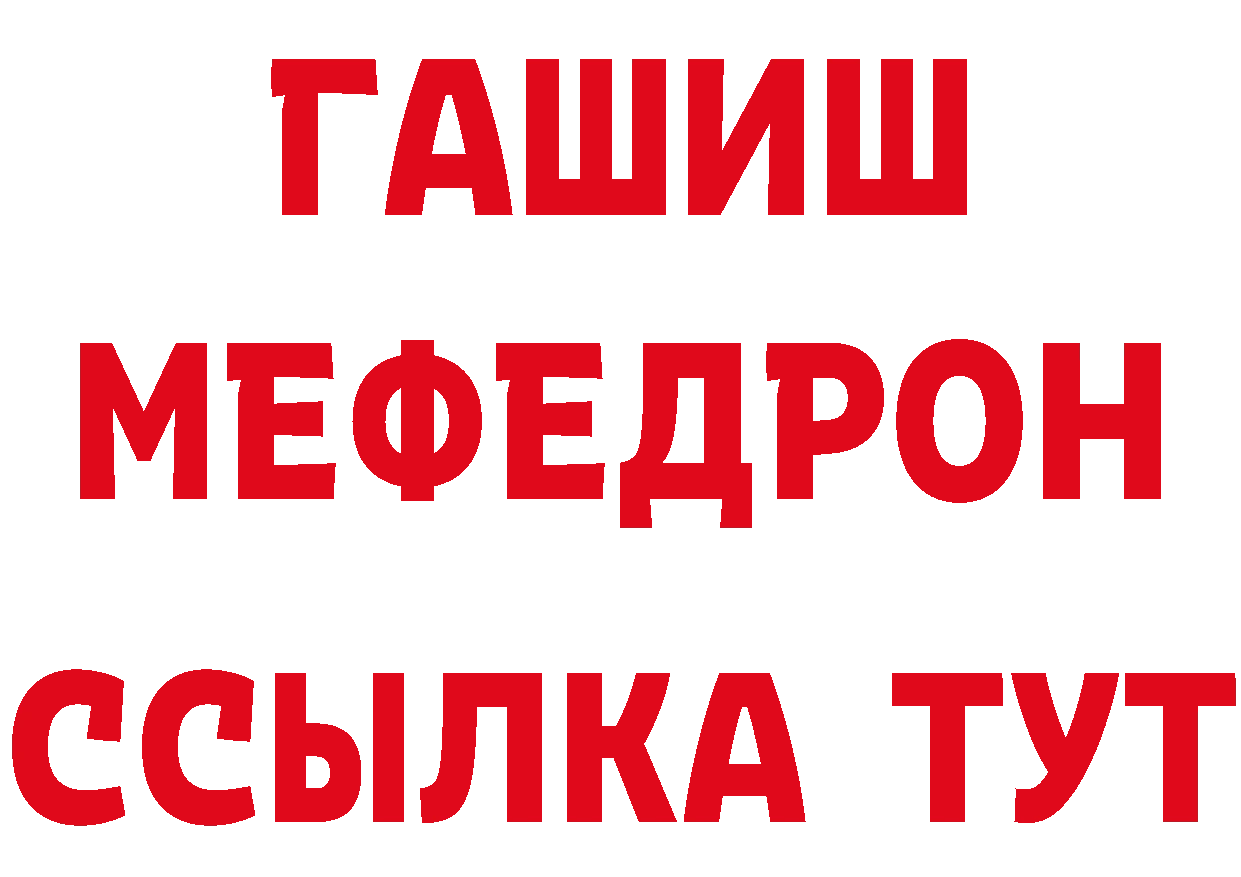 ГАШИШ
МЕФЕДРОН
ССЫЛКА ТУТ